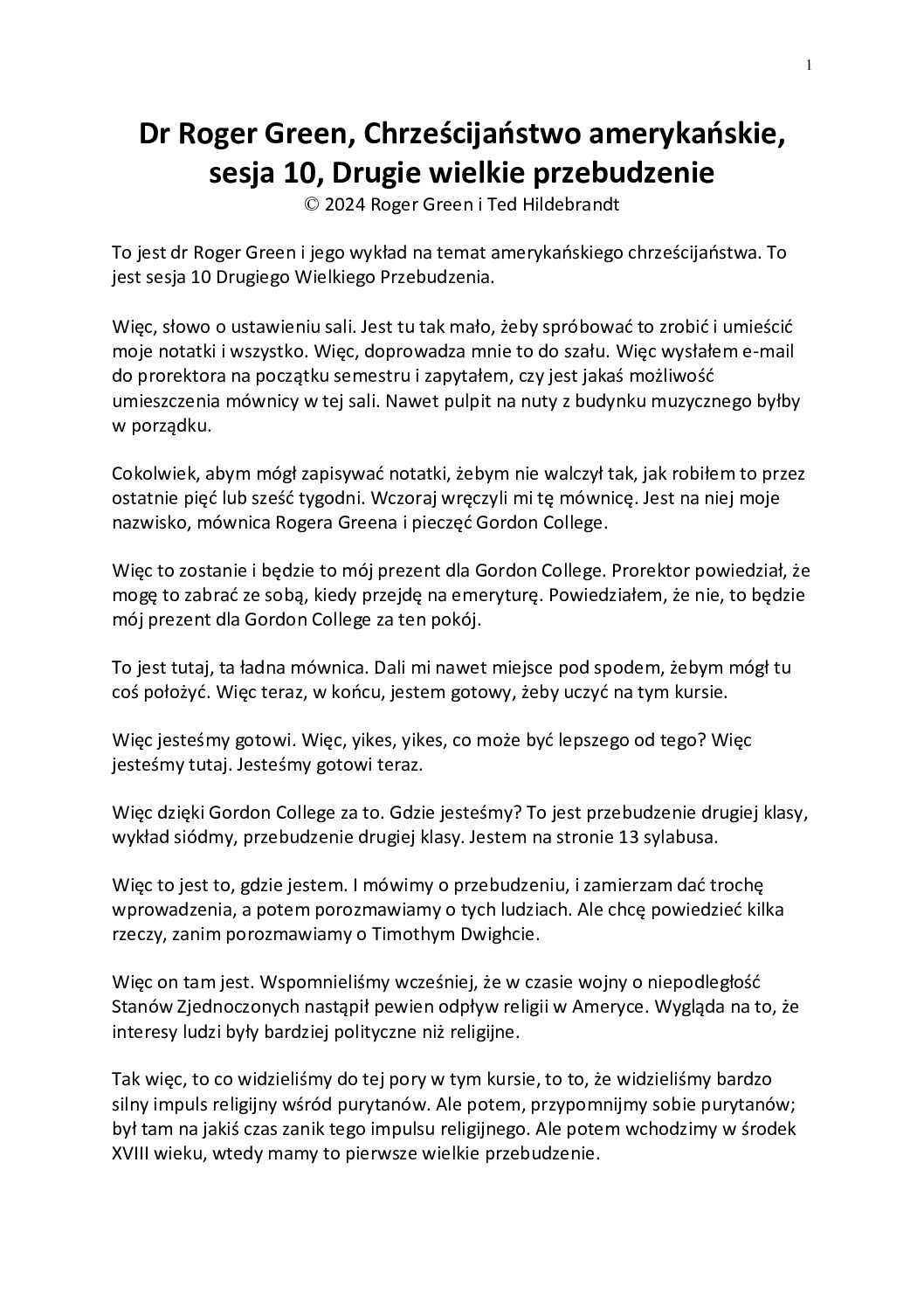 1

Dr Roger Green, Chrześcijaństwo amerykańskie, sesja 10, Drugie wielkie przebudzenie
© 2024 Roger Green i Ted Hildebrandt

To jest dr Roger Green i jego wykład na temat amerykańskiego chrześcijaństwa. To jest sesja 10 Drugiego Wielkiego Przebudzenia.

Więc, słowo o ustawieniu sali. Jest tu tak mało, żeby spróbować to zrobić i umieścić moje notatki i wszystko. Więc, doprowadza mnie to do szału. Więc wysłałem e-mail do prorektora na początku semestru i zapytałem, czy jest jakaś możliwość umieszczenia mównicy w tej sali. Nawet pulpit na nuty z budynku muzycznego byłby w porządku.

Cokolwiek, abym mógł zapisywać notatki, żebym nie walczył tak, jak robiłem to przez ostatnie pięć lub sześć tygodni. Wczoraj wręczyli mi tę mównicę. Jest na niej moje nazwisko, mównica Rogera Greena i pieczęć Gordon College.

Więc to zostanie i będzie to mój prezent dla Gordon College. Prorektor powiedział, że mogę to zabrać ze sobą, kiedy przejdę na emeryturę. Powiedziałem, że nie, to będzie mój prezent dla Gordon College za ten pokój.

To jest tutaj, ta ładna mównica. Dali mi nawet miejsce pod spodem, żebym mógł tu coś położyć. Więc teraz, w końcu, jestem gotowy, żeby uczyć na tym kursie.

Więc jesteśmy gotowi. Więc, yikes, yikes, co może być lepszego od tego? Więc jesteśmy tutaj. Jesteśmy gotowi teraz.

Więc dzięki Gordon College za to. Gdzie jesteśmy? To jest przebudzenie drugiej klasy, wykład siódmy, przebudzenie drugiej klasy. Jestem na stronie 13 sylabusa.

Więc to jest to, gdzie jestem. I mówimy o przebudzeniu, i zamierzam dać trochę wprowadzenia, a potem porozmawiamy o tych ludziach. Ale chcę powiedzieć kilka rzeczy, zanim porozmawiamy o Timothym Dwighcie.

Więc on tam jest. Wspomnieliśmy wcześniej, że w czasie wojny o niepodległość Stanów Zjednoczonych nastąpił pewien odpływ religii w Ameryce. Wygląda na to, że interesy ludzi były bardziej polityczne niż religijne.

Tak więc, to co widzieliśmy do tej pory w tym kursie, to to, że widzieliśmy bardzo silny impuls religijny wśród purytanów. Ale potem, przypomnijmy sobie purytanów; był tam na jakiś czas zanik tego impulsu religijnego. Ale potem wchodzimy w środek XVIII wieku, wtedy mamy to pierwsze wielkie przebudzenie.